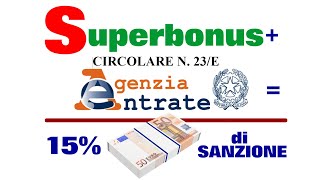 Superbonus+
CIRCOLARE N. 23/E
Agenzia Entrate =

15% 50 50 di SANZIONE